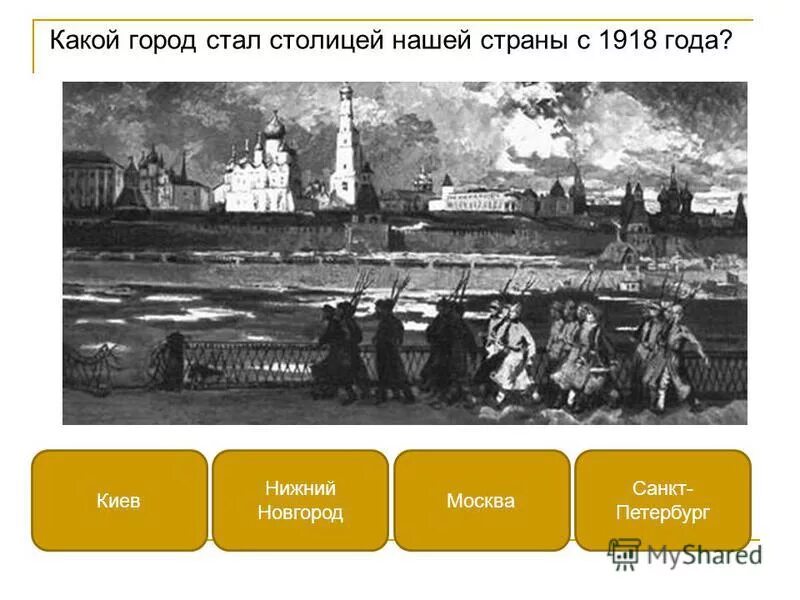 Какой город стал столицей нашей страны с 1918 года?

Киев

Нижний Новгород

Москва

Санкт-Петербург

MyShared